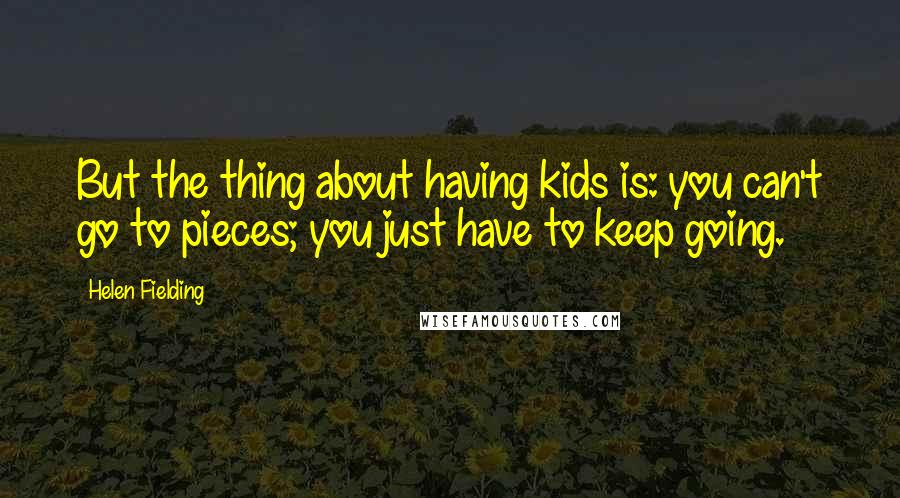 But the thing about having kids is: you can't go to pieces; you just have to keep going.

Helen Fielding

WISEFAMOUSQUOTES.COM